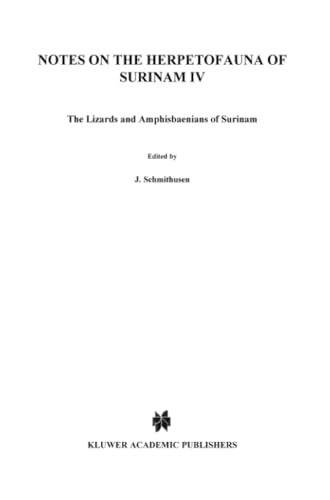 NOTES ON THE HERPETOFAUNA OF SURINAM IV

The Lizards and Amphisbaenians of Surinam

Edited by

J. Schmithusen

KLUWER ACADEMIC PUBLISHERS